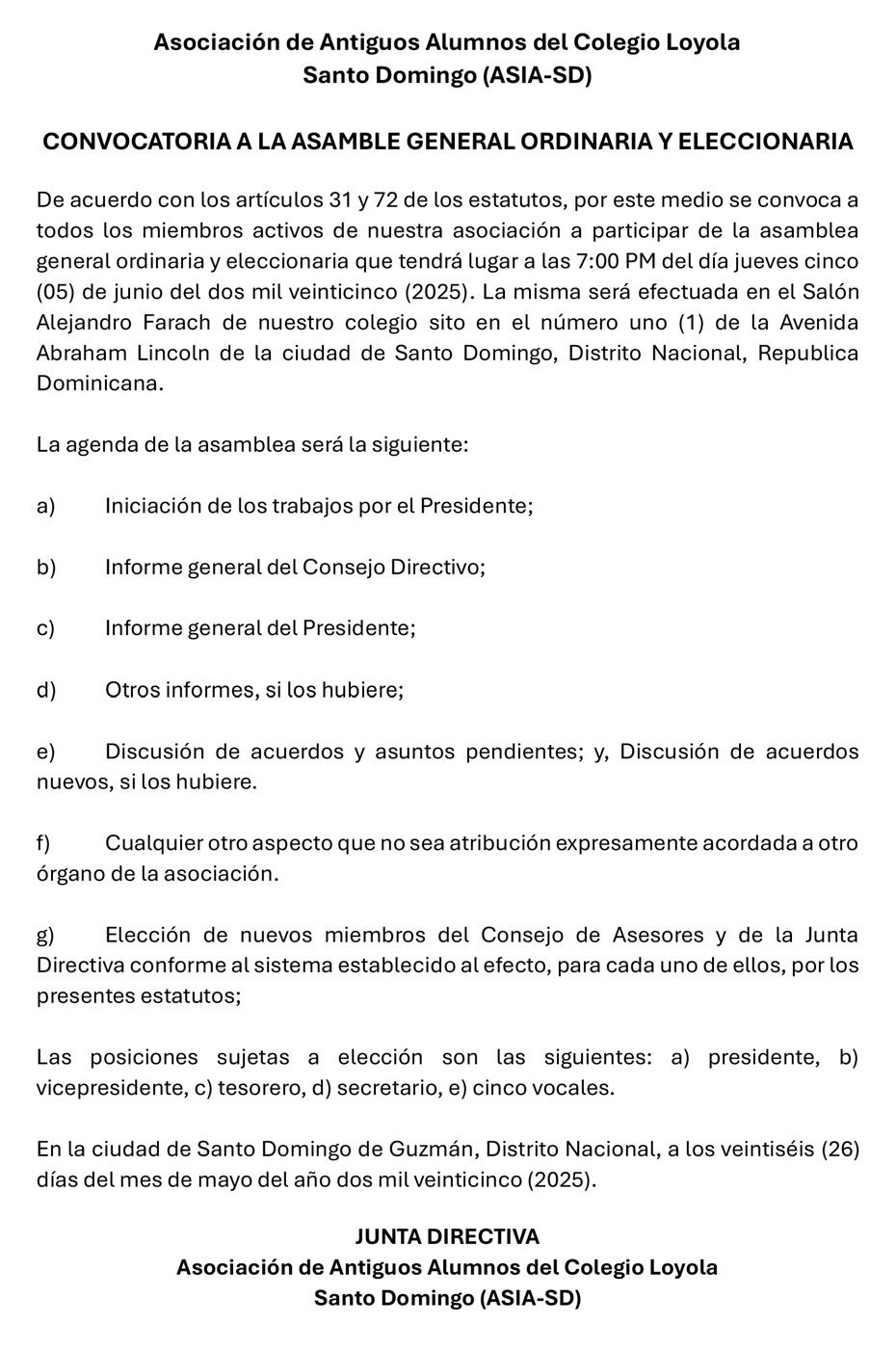 Asociación de Antiguos Alumnos del Colegio Loyola
Santo Domingo (ASIA-SD)

CONVOCATORIA A LA ASAMBLE GENERAL ORDINARIA Y ELECCIONARIA

De acuerdo con los artículos 31 y 72 de los estatutos, por este medio se convoca a todos los miembros activos de nuestra asociación a participar de la asamblea general ordinaria y eleccionaria que tendrá lugar a las 7:00 PM del día jueves cinco (05) de junio del dos mil veinticinco (2025). La misma será efectuada en el Salón Alejandro Farach de nuestro colegio sito en el número uno (1) de la Avenida Abraham Lincoln de la ciudad de Santo Domingo, Distrito Nacional, Republica Dominicana.

La agenda de la asamblea será la siguiente:

a) Iniciación de los trabajos por el Presidente;

b) Informe general del Consejo Directivo;

c) Informe general del Presidente;

d) Otros informes, si los hubiere;

e) Discusión de acuerdos y asuntos pendientes; y, Discusión de acuerdos nuevos, si los hubiere.

f) Cualquier otro aspecto que no sea atribución expresamente acordada a otro órgano de la asociación.

g) Elección de nuevos miembros del Consejo de Asesores y de la Junta Directiva conforme al sistema establecido al efecto, para cada uno de ellos, por los presentes estatutos;

Las posiciones sujetas a elección son las siguientes: a) presidente, b) vicepresidente, c) tesorero, d) secretario, e) cinco vocales.

En la ciudad de Santo Domingo de Guzmán, Distrito Nacional, a los veintiséis (26) días del mes de mayo del año dos mil veinticinco (2025).

JUNTA DIRECTIVA
Asociación de Antiguos Alumnos del Colegio Loyola
Santo Domingo (ASIA-SD)